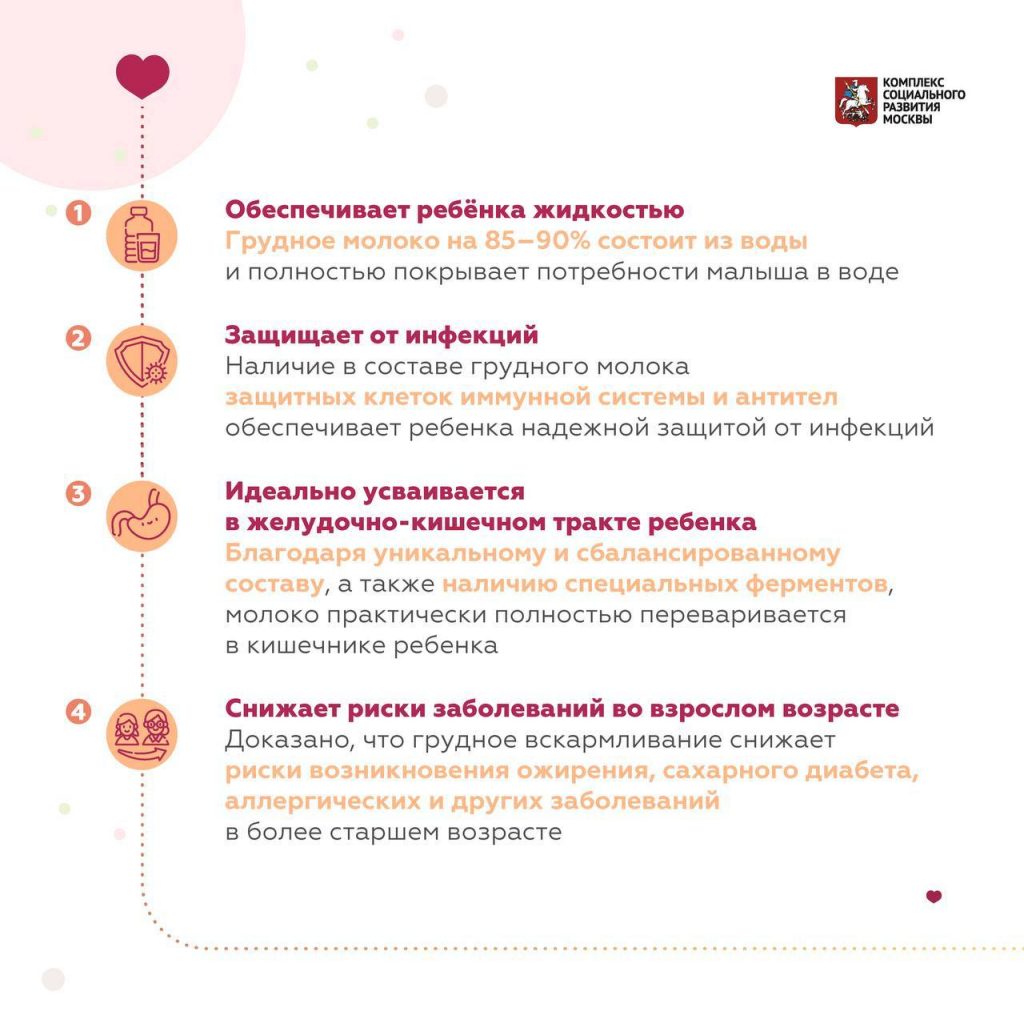 КОМПЛЕКС СОЦИАЛЬНОГО РАЗВИТИЯ МОСКВЫ

1
Обеспечивает ребёнка жидкостью
Грудное молоко на 85–90% состоит из воды и полностью покрывает потребности малыша в воде

2
Защищает от инфекций
Наличие в составе грудного молока защитных клеток иммунной системы и антител обеспечивает ребенка надежной защитой от инфекций

3
Идеально усваивается в желудочно-кишечном тракте ребенка
Благодаря уникальному и сбалансированному составу, а также наличию специальных ферментов, молоко практически полностью переваривается в кишечнике ребенка

4
Снижает риски заболеваний во взрослом возрасте
Доказано, что грудное вскармливание снижает риски возникновения ожирения, сахарного диабета, аллергических и других заболеваний в более старшем возрасте